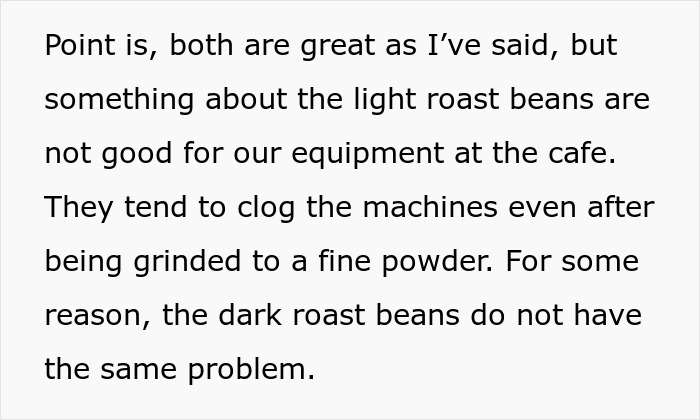 Point is, both are great as I’ve said, but something about the light roast beans are not good for our equipment at the cafe. They tend to clog the machines even after being grinded to a fine powder. For some reason, the dark roast beans do not have the same problem.